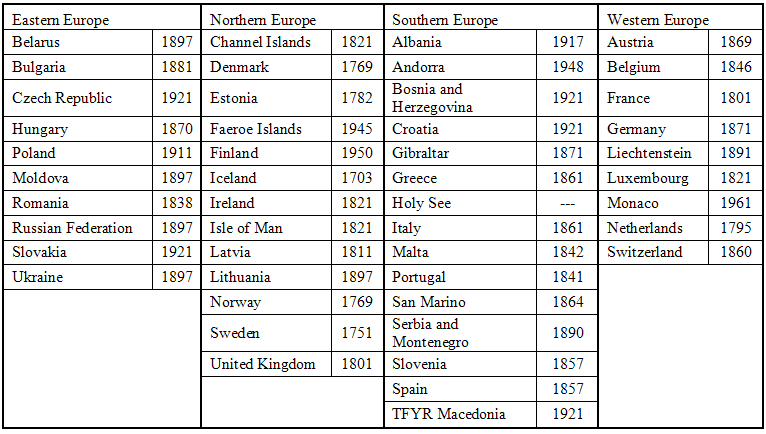 | Eastern Europe | | Northern Europe | | Southern Europe | | Western Europe | |
|---|---|---|---|---|---|---|---|
| Belarus | 1897 | Channel Islands | 1821 | Albania | 1917 | Austria | 1869 |
| Bulgaria | 1881 | Denmark | 1769 | Andorra | 1948 | Belgium | 1846 |
| Czech Republic | 1921 | Estonia | 1782 | Bosnia and Herzegovina | 1921 | France | 1801 |
| Hungary | 1870 | Faeroe Islands | 1945 | Croatia | 1921 | Germany | 1871 |
| Poland | 1911 | Finland | 1950 | Gibraltar | 1871 | Liechtenstein | 1891 |
| Moldova | 1897 | Iceland | 1703 | Greece | 1861 | Luxembourg | 1821 |
| Romania | 1838 | Ireland | 1821 | Holy See | --- | Monaco | 1961 |
| Russian Federation | 1897 | Isle of Man | 1821 | Italy | 1861 | Netherlands | 1795 |
| Slovakia | 1921 | Latvia | 1811 | Malta | 1842 | Switzerland | 1860 |
| Ukraine | 1897 | Lithuania | 1897 | Portugal | 1841 | | |
| | | Norway | 1769 | San Marino | 1864 | | |
| | | Sweden | 1751 | Serbia and Montenegro | 1890 | | |
| | | United Kingdom | 1801 | Slovenia | 1857 | | |
| | | | | Spain | 1857 | | |
| | | | | TFYR Macedonia | 1921 | | |